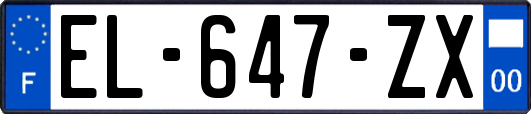 F
EL-647-ZX
00